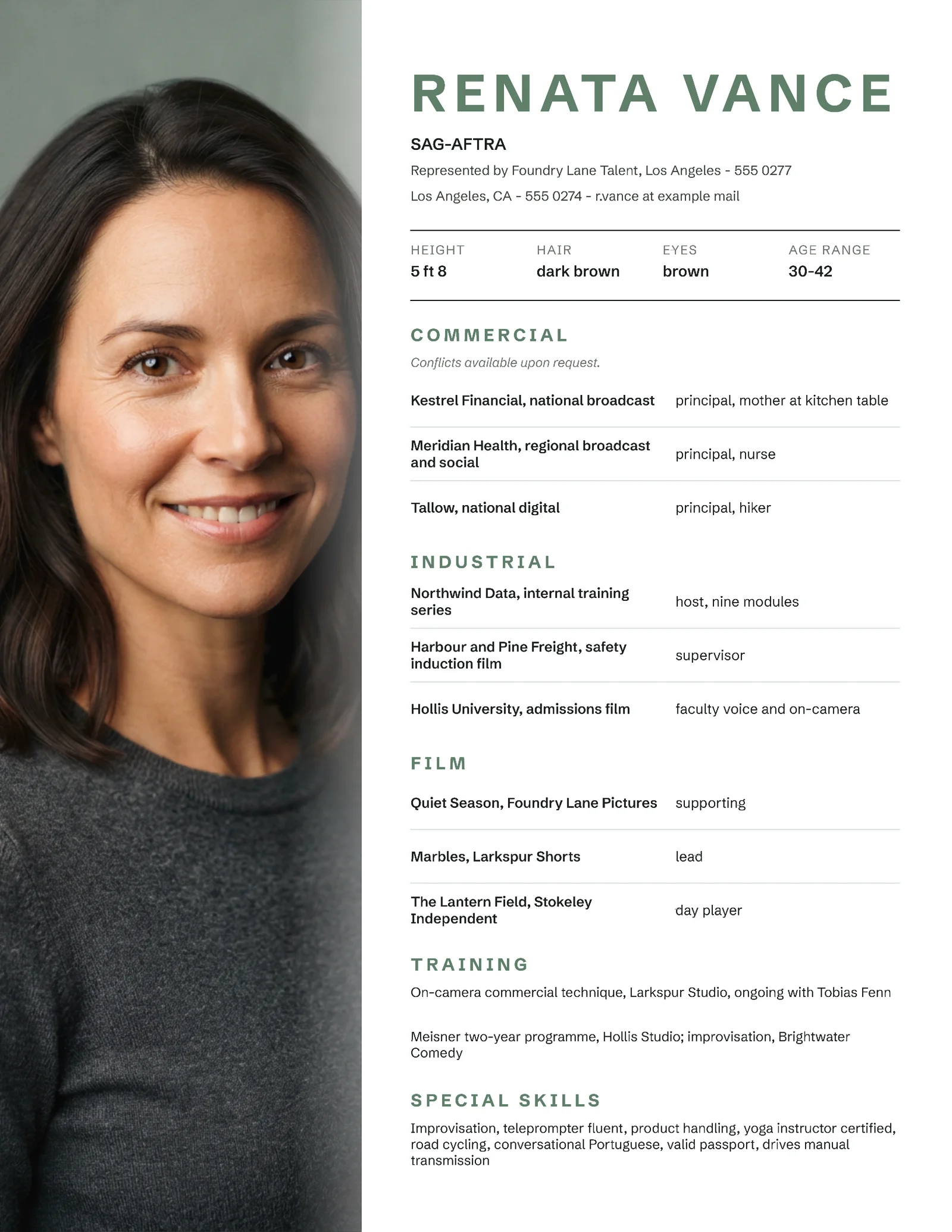 RENATA VANCE

SAG-AFTRA

Represented by Foundry Lane Talent, Los Angeles - 555 0277

Los Angeles, CA - 555 0274 - r.vance at example mail

| HEIGHT | HAIR | EYES | AGE RANGE |
|---|---|---|---|
| 5 ft 8 | dark brown | brown | 30-42 |

COMMERCIAL

Conflicts available upon request.

| | |
|---|---|
| Kestrel Financial, national broadcast | principal, mother at kitchen table |
| Meridian Health, regional broadcast and social | principal, nurse |
| Tallow, national digital | principal, hiker |

INDUSTRIAL

| | |
|---|---|
| Northwind Data, internal training series | host, nine modules |
| Harbour and Pine Freight, safety induction film | supervisor |
| Hollis University, admissions film | faculty voice and on-camera |

FILM

| | |
|---|---|
| Quiet Season, Foundry Lane Pictures | supporting |
| Marbles, Larkspur Shorts | lead |
| The Lantern Field, Stokeley Independent | day player |

TRAINING

On-camera commercial technique, Larkspur Studio, ongoing with Tobias Fenn

Meisner two-year programme, Hollis Studio; improvisation, Brightwater Comedy

SPECIAL SKILLS

Improvisation, teleprompter fluent, product handling, yoga instructor certified, road cycling, conversational Portuguese, valid passport, drives manual transmission